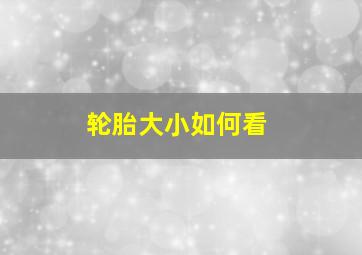 轮胎大小如何看